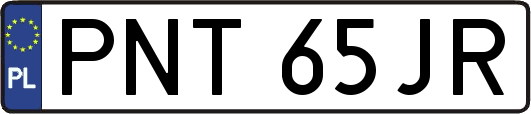 PL

PNT 65JR